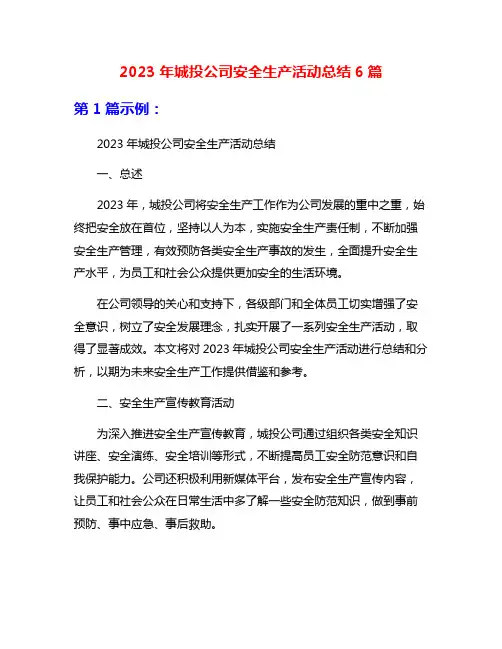 2023 年城投公司安全生产活动总结 6 篇

第 1 篇示例：

2023 年城投公司安全生产活动总结

一、总述

2023 年，城投公司将安全生产工作作为公司发展的重中之重，始终把安全放在首位，坚持以人为本，实施安全生产责任制，不断加强安全生产管理，有效预防各类安全生产事故的发生，全面提升安全生产水平，为员工和社会公众提供更加安全的生活环境。

在公司领导的关心和支持下，各级部门和全体员工切实增强了安全意识，树立了安全发展理念，扎实开展了一系列安全生产活动，取得了显著成效。本文将对 2023 年城投公司安全生产活动进行总结和分析，以期为未来安全生产工作提供借鉴和参考。

二、安全生产宣传教育活动

为深入推进安全生产宣传教育，城投公司通过组织各类安全知识讲座、安全演练、安全培训等形式，不断提高员工安全防范意识和自我保护能力。公司还积极利用新媒体平台，发布安全生产宣传内容，让员工和社会公众在日常生活中多了解一些安全防范知识，做到事前预防、事中应急、事后救助。